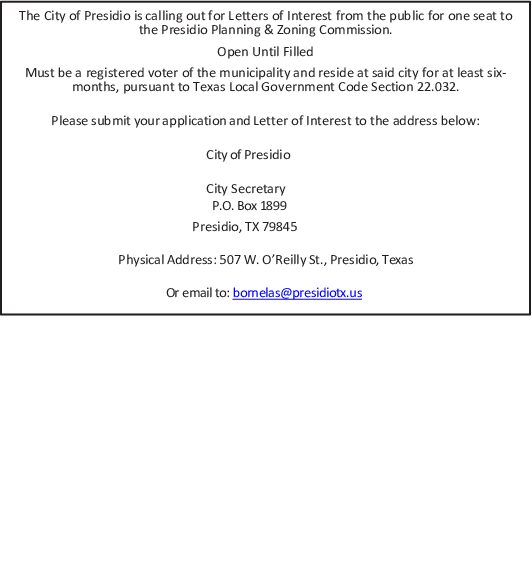 The City of Presidio is calling out for Letters of Interest from the public for one seat to the Presidio Planning & Zoning Commission.

Open Until Filled

Must be a registered voter of the municipality and reside at said city for at least six-months, pursuant to Texas Local Government Code Section 22.032.

Please submit your application and Letter of Interest to the address below:

City of Presidio

City Secretary
P.O. Box 1899
Presidio, TX 79845

Physical Address: 507 W. O'Reilly St., Presidio, Texas

Or email to: bornelas@presidiotx.us